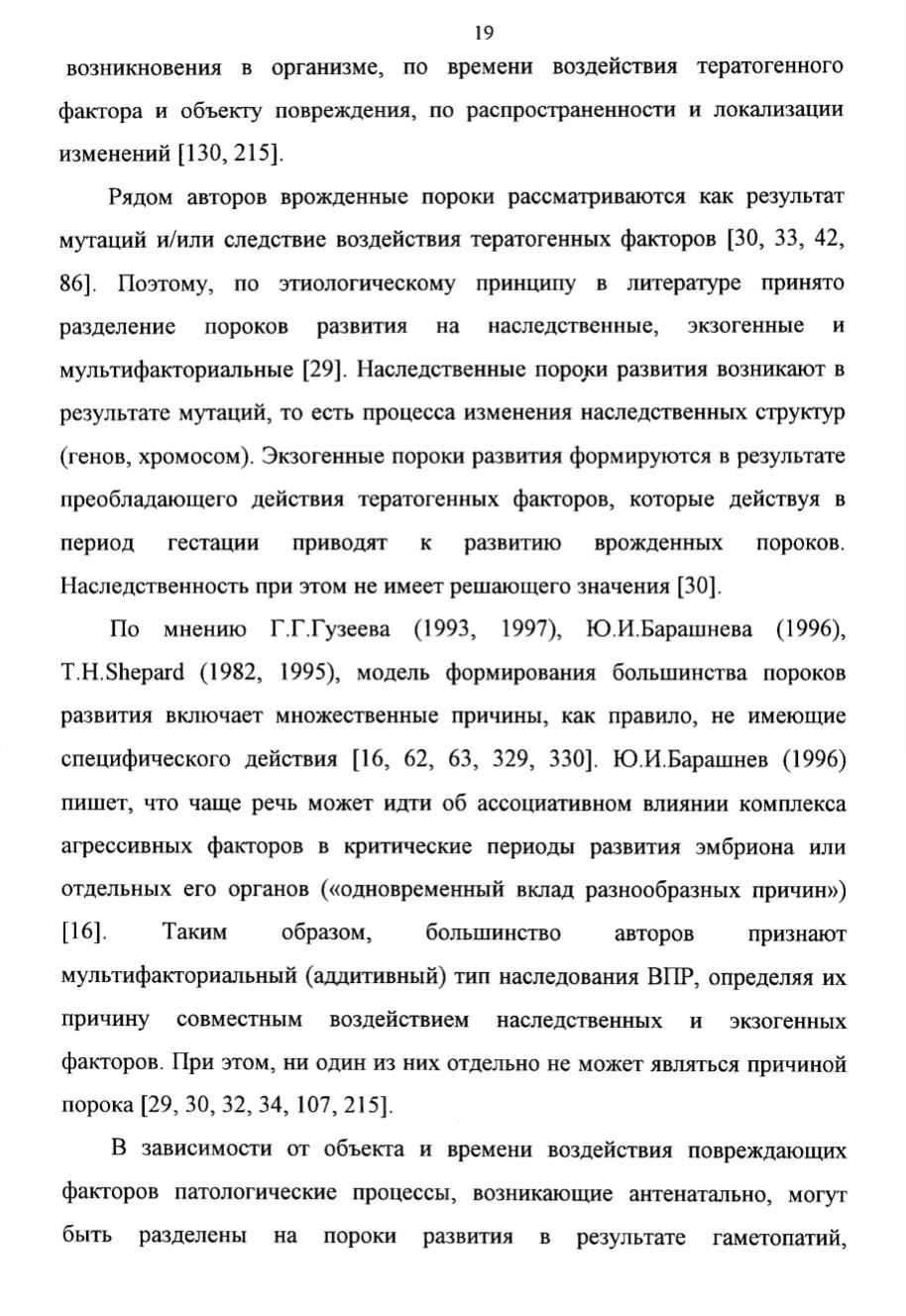 19

возникновения в организме, по времени воздействия тератогенного фактора и объекту повреждения, по распространенности и локализации изменений [130, 215].

Рядом авторов врожденные пороки рассматриваются как результат мутаций и/или следствие воздействия тератогенных факторов [30, 33, 42, 86]. Поэтому, по этиологическому принципу в литературе принято разделение пороков развития на наследственные, экзогенные и мультифакториальные [29]. Наследственные пороки развития возникают в результате мутаций, то есть процесса изменения наследственных структур (генов, хромосом). Экзогенные пороки развития формируются в результате преобладающего действия тератогенных факторов, которые действуя в период гестации приводят к развитию врожденных пороков. Наследственность при этом не имеет решающего значения [30].

По мнению Г.Г.Гузеева (1993, 1997), Ю.И.Барашнева (1996), T.H.Shepard (1982, 1995), модель формирования большинства пороков развития включает множественные причины, как правило, не имеющие специфического действия [16, 62, 63, 329, 330]. Ю.И.Барашнев (1996) пишет, что чаще речь может идти об ассоциативном влиянии комплекса агрессивных факторов в критические периоды развития эмбриона или отдельных его органов («одновременный вклад разнообразных причин») [16]. Таким образом, большинство авторов признают мультифакториальный (аддитивный) тип наследования ВПР, определяя их причину совместным воздействием наследственных и экзогенных факторов. При этом, ни один из них отдельно не может являться причиной порока [29, 30, 32, 34, 107, 215].

В зависимости от объекта и времени воздействия повреждающих факторов патологические процессы, возникающие антенатально, могут быть разделены на пороки развития в результате гаметопатий,